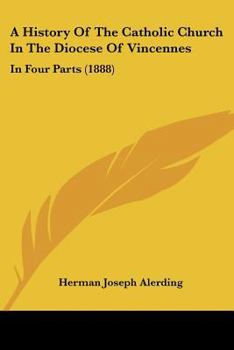 A History Of The Catholic Church In The Diocese Of Vincennes

In Four Parts (1888)

Herman Joseph Alerding